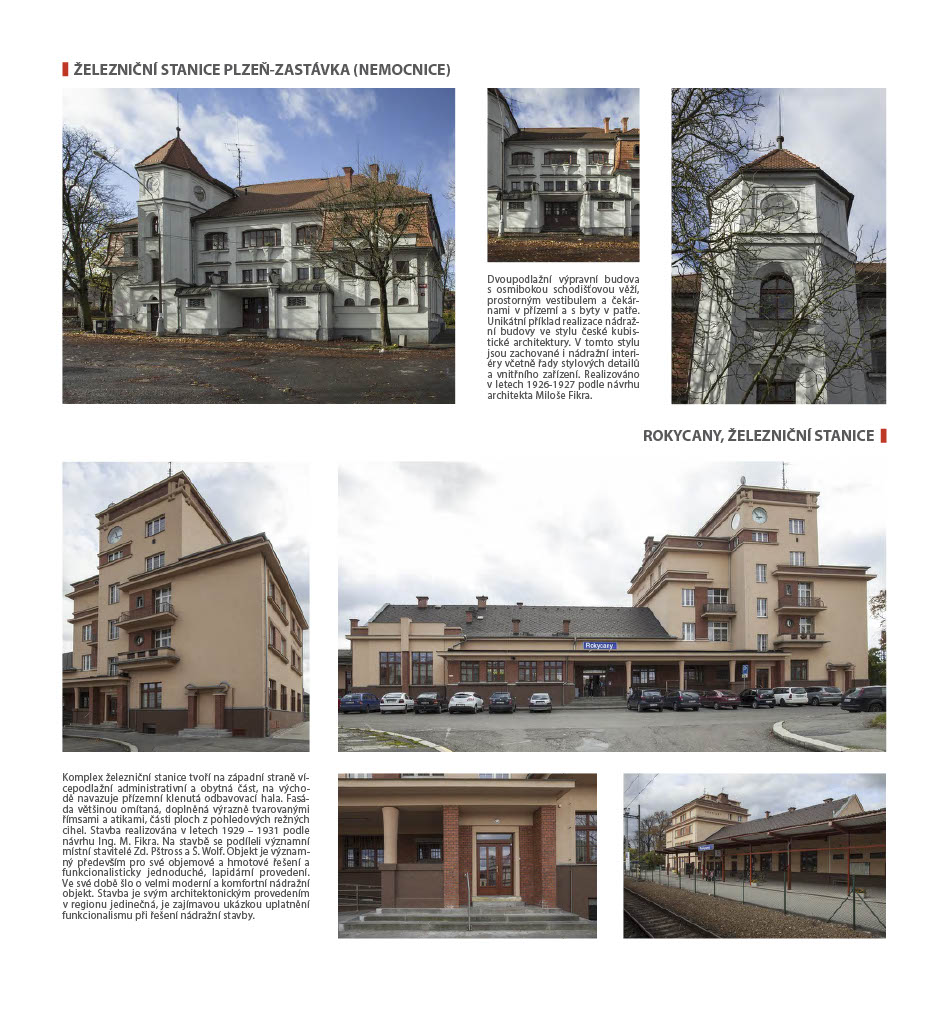 ŽELEZNIČNÍ STANICE PLZEŇ-ZASTÁVKA (NEMOCNICE)

Dvoupodlažní výpravní budova s osmibokou schodišťovou věží, prostorným vestibulem a čekárnami v přízemí a s byty v patře. Unikátní příklad realizace nádražní budovy ve stylu české kubistické architektury. V tomto stylu jsou zachované i nádražní interiéry včetně řady stylových detailů a vnitřního zařízení. Realizováno v letech 1926-1927 podle návrhu architekta Miloše Fikra.

ROKYCANY, ŽELEZNIČNÍ STANICE

Rokycany

Komplex železniční stanice tvoří na západní straně vícepodlažní administrativní a obytná část, na východě navazuje přízemní klenutá odbavovací hala. Fasáda většinou omítaná, doplněná výrazně tvarovanými římsami a atikami, části ploch z pohledových režných cihel. Stavba realizována v letech 1929 – 1931 podle návrhu Ing. M. Fikra. Na stavbě se podíleli významní místní stavitelé Zd. Pštross a S. Wolf. Objekt je významný především pro své objemové a hmotové řešení a funkcionalisticky jednoduché, lapidární provedení. Ve své době šlo o velmi moderní a komfortní nádražní objekt. Stavba je svým architektonickým provedením v regionu jedinečná, je zajímavou ukázkou uplatnění funkcionalismu při řešení nádražní stavby.